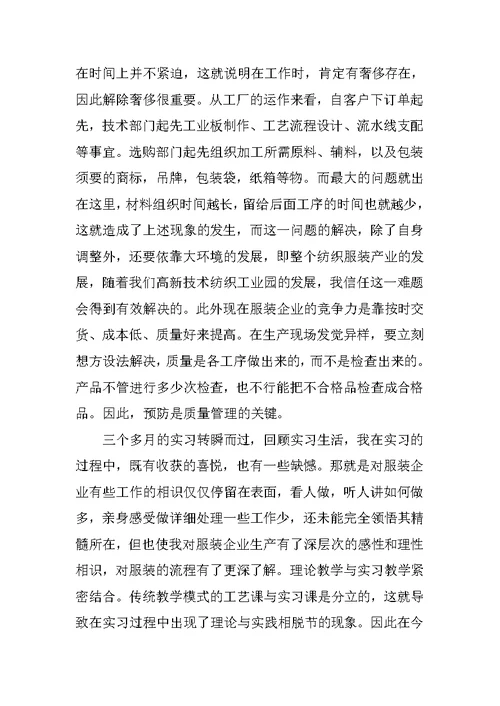 在时间上并不紧迫，这就说明在工作时，肯定有奢侈存在，因此解除奢侈很重要。从工厂的运作来看，自客户下订单起先，技术部门起先工业板制作、工艺流程设计、流水线支配等事宜。选购部门起先组织加工所需原料、辅料，以及包装须要的商标，吊牌，包装袋，纸箱等物。而最大的问题就出在这里，材料组织时间越长，留给后面工序的时间也就越少，这就造成了上述现象的发生，而这一问题的解决，除了自身调整外，还要依靠大环境的发展，即整个纺织服装产业的发展，随着我们高新技术纺织工业园的发展，我信任这一难题会得到有效解决的。此外现在服装企业的竞争力是靠按时交货、成本低、质量好来提高。在生产现场发觉异样，要立刻想方设法解决，质量是各工序做出来的，而不是检查出来的。产品不管进行多少次检查，也不行能把不合格品检查成合格品。因此，预防是质量管理的关键。

三个多月的实习转瞬而过，回顾实习生活，我在实习的过程中，既有收获的喜悦，也有一些缺憾。那就是对服装企业有些工作的相识仅仅停留在表面，看人做，听人讲如何做多，亲身感受做详细处理一些工作少，还未能完全领悟其精髓所在，但也使我对服装企业生产有了深层次的感性和理性相识，对服装的流程有了更深了解。理论教学与实习教学紧密结合。传统教学模式的工艺课与实习课是分立的，这就导致在实习过程中出现了理论与实践相脱节的现象。因此在今